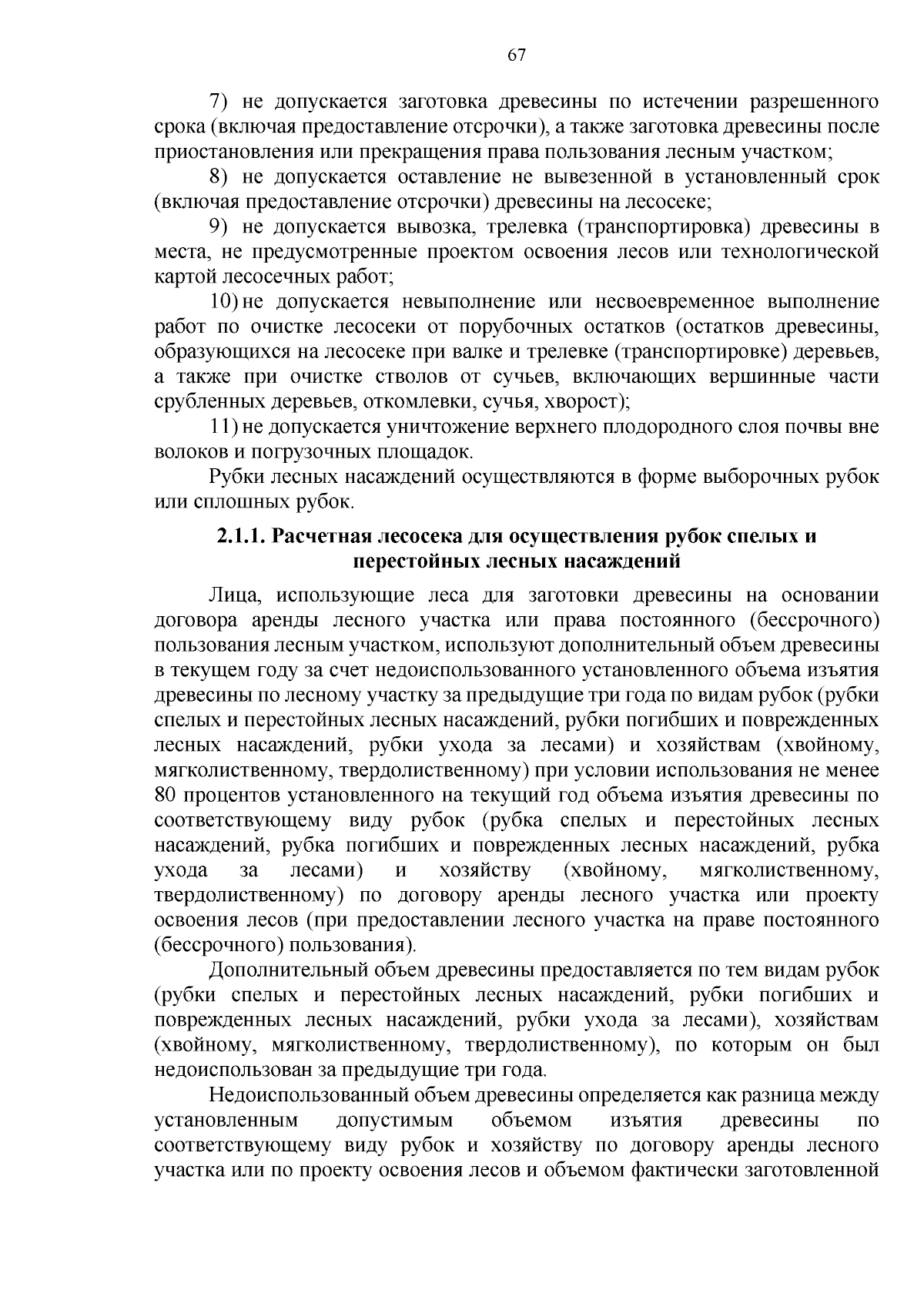 67

7) не допускается заготовка древесины по истечении разрешенного срока (включая предоставление отсрочки), а также заготовка древесины после приостановления или прекращения права пользования лесным участком;

8) не допускается оставление не вывезенной в установленный срок (включая предоставление отсрочки) древесины на лесосеке;

9) не допускается вывозка, трелевка (транспортировка) древесины в места, не предусмотренные проектом освоения лесов или технологической картой лесосечных работ;

10) не допускается невыполнение или несвоевременное выполнение работ по очистке лесосеки от порубочных остатков (остатков древесины, образующихся на лесосеке при валке и трелевке (транспортировке) деревьев, а также при очистке стволов от сучьев, включающих вершинные части срубленных деревьев, откомлевки, сучья, хворост);

11) не допускается уничтожение верхнего плодородного слоя почвы вне волоков и погрузочных площадок.

Рубки лесных насаждений осуществляются в форме выборочных рубок или сплошных рубок.

2.1.1. Расчетная лесосека для осуществления рубок спелых и перестойных лесных насаждений

Лица, использующие леса для заготовки древесины на основании договора аренды лесного участка или права постоянного (бессрочного) пользования лесным участком, используют дополнительный объем древесины в текущем году за счет недоиспользованного установленного объема изъятия древесины по лесному участку за предыдущие три года по видам рубок (рубки спелых и перестойных лесных насаждений, рубки погибших и поврежденных лесных насаждений, рубки ухода за лесами) и хозяйствам (хвойному, мягколиственному, твердолиственному) при условии использования не менее 80 процентов установленного на текущий год объема изъятия древесины по соответствующему виду рубок (рубка спелых и перестойных лесных насаждений, рубка погибших и поврежденных лесных насаждений, рубка ухода за лесами) и хозяйству (хвойному, мягколиственному, твердолиственному) по договору аренды лесного участка или проекту освоения лесов (при предоставлении лесного участка на праве постоянного (бессрочного) пользования).

Дополнительный объем древесины предоставляется по тем видам рубок (рубки спелых и перестойных лесных насаждений, рубки погибших и поврежденных лесных насаждений, рубки ухода за лесами), хозяйствам (хвойному, мягколиственному, твердолиственному), по которым он был недоиспользован за предыдущие три года.

Недоиспользованный объем древесины определяется как разница между установленным допустимым объемом изъятия древесины по соответствующему виду рубок и хозяйству по договору аренды лесного участка или по проекту освоения лесов и объемом фактически заготовленной